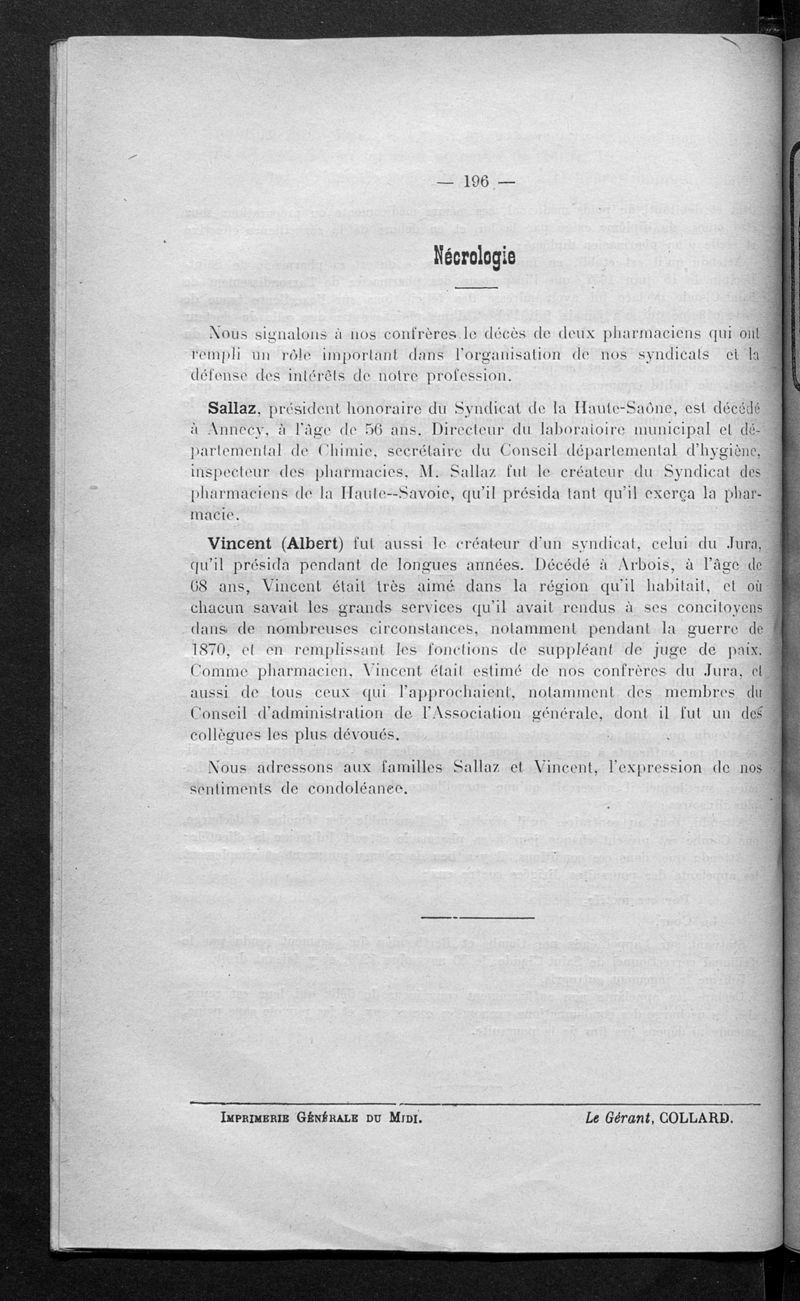 — 196 —

Nécrologie

Nous signalons à nos confrères le décès de deux pharmaciens qui ont rempli un rôle important dans l'organisation de nos syndicats et la défense des intérêts de notre profession.

Sallaz, président honoraire du Syndicat de la Haute-Saône, est décédé à Annecy, à l'âge de 56 ans. Directeur du laboratoire municipal et départemental de Chimie, secrétaire du Conseil départemental d'hygiène, inspecteur des pharmacies, M. Sallaz fut le créateur du Syndicat des pharmaciens de la Haute--Savoie, qu'il présida tant qu'il exerça la pharmacie.

Vincent (Albert) fut aussi le créateur d'un syndicat, celui du Jura, qu'il présida pendant de longues années. Décédé à Arbois, à l'âge de 68 ans, Vincent était très aimé dans la région qu'il habitait, et où chacun savait les grands services qu'il avait rendus à ses concitoyens dans de nombreuses circonstances, notamment pendant la guerre de 1870, et en remplissant les fonctions de suppléant de juge de paix. Comme pharmacien, Vincent était estimé de nos confrères du Jura, et aussi de tous ceux qui l'approchaient, notamment des membres du Conseil d'administration de l'Association générale, dont il fut un des collègues les plus dévoués.

Nous adressons aux familles Sallaz et Vincent, l'expression de nos sentiments de condoléance.

Imprimerie Générale du Midi. Le Gérant, COLLARD.